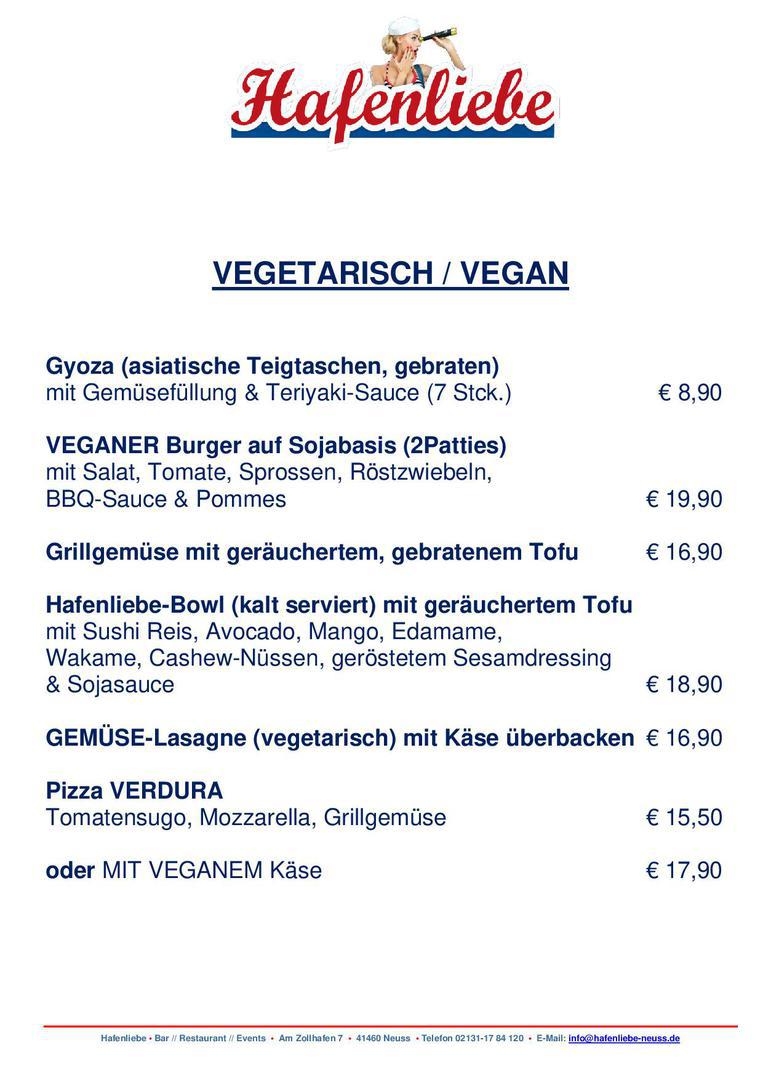 Hafenliebe

VEGETARISCH / VEGAN

Gyoza (asiatische Teigtaschen, gebraten)
mit Gemüsefüllung & Teriyaki-Sauce (7 Stck.) € 8,90

VEGANER Burger auf Sojabasis (2Patties)
mit Salat, Tomate, Sprossen, Röstzwiebeln,
BBQ-Sauce & Pommes € 19,90

Grillgemüse mit geräuchertem, gebratenem Tofu € 16,90

Hafenliebe-Bowl (kalt serviert) mit geräuchertem Tofu
mit Sushi Reis, Avocado, Mango, Edamame,
Wakame, Cashew-Nüssen, geröstetem Sesamdressing
& Sojasauce € 18,90

GEMÜSE-Lasagne (vegetarisch) mit Käse überbacken € 16,90

Pizza VERDURA
Tomatensugo, Mozzarella, Grillgemüse € 15,50

oder MIT VEGANEM Käse € 17,90

Hafenliebe • Bar // Restaurant // Events • Am Zollhafen 7 • 41460 Neuss • Telefon 02131-17 84 120 • E-Mail: info@hafenliebe-neuss.de